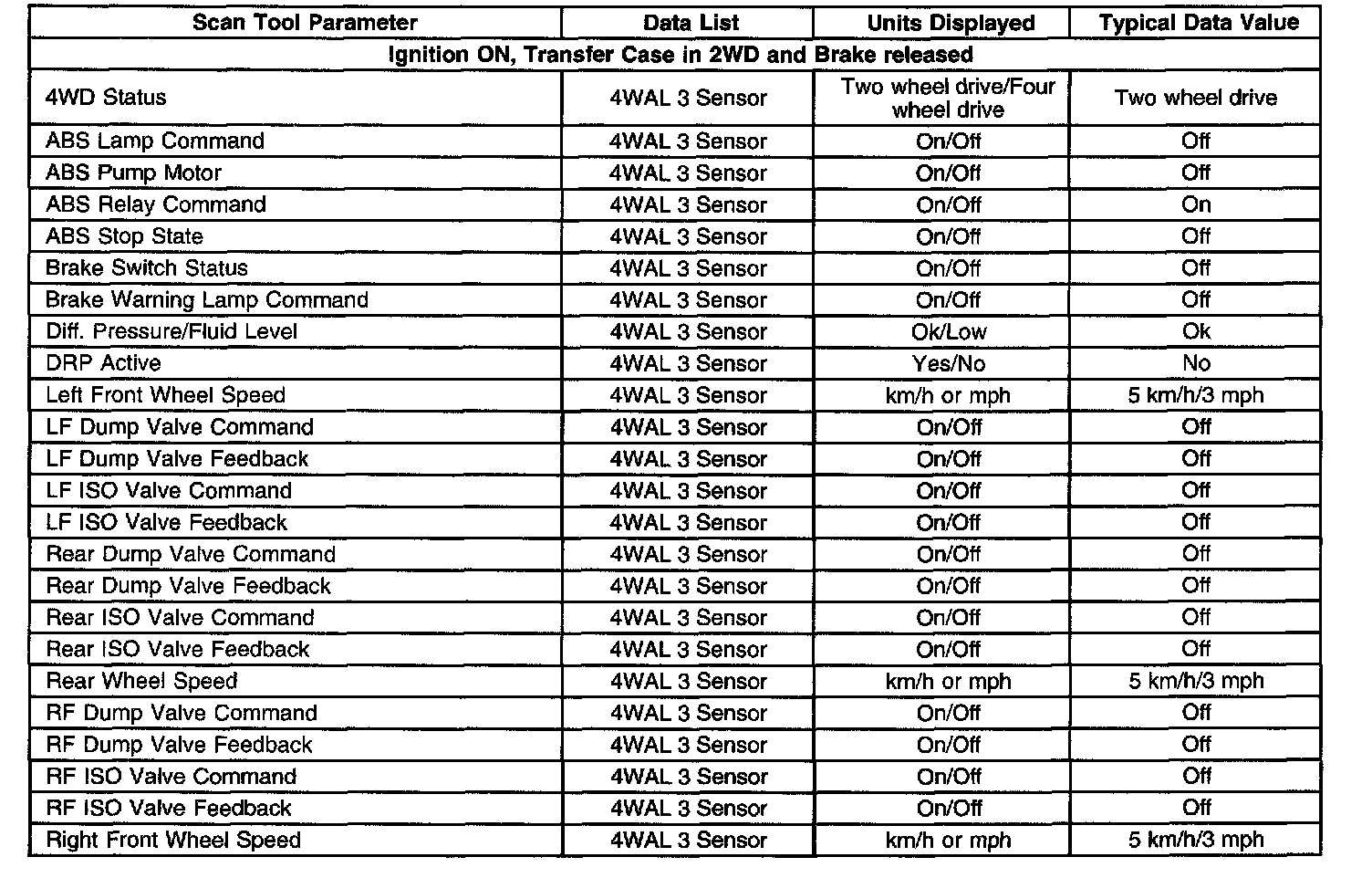 | Scan Tool Parameter | Data List | Units Displayed | Typical Data Value |
|---|---|---|---|
| Ignition ON, Transfer Case in 2WD and Brake released | | | |
| 4WD Status | 4WAL 3 Sensor | Two wheel drive/Four wheel drive | Two wheel drive |
| ABS Lamp Command | 4WAL 3 Sensor | On/Off | Off |
| ABS Pump Motor | 4WAL 3 Sensor | On/Off | Off |
| ABS Relay Command | 4WAL 3 Sensor | On/Off | On |
| ABS Stop State | 4WAL 3 Sensor | On/Off | Off |
| Brake Switch Status | 4WAL 3 Sensor | On/Off | Off |
| Brake Warning Lamp Command | 4WAL 3 Sensor | On/Off | Off |
| Diff. Pressure/Fluid Level | 4WAL 3 Sensor | Ok/Low | Ok |
| DRP Active | 4WAL 3 Sensor | Yes/No | No |
| Left Front Wheel Speed | 4WAL 3 Sensor | km/h or mph | 5 km/h/3 mph |
| LF Dump Valve Command | 4WAL 3 Sensor | On/Off | Off |
| LF Dump Valve Feedback | 4WAL 3 Sensor | On/Off | Off |
| LF ISO Valve Command | 4WAL 3 Sensor | On/Off | Off |
| LF ISO Valve Feedback | 4WAL 3 Sensor | On/Off | Off |
| Rear Dump Valve Command | 4WAL 3 Sensor | On/Off | Off |
| Rear Dump Valve Feedback | 4WAL 3 Sensor | On/Off | Off |
| Rear ISO Valve Command | 4WAL 3 Sensor | On/Off | Off |
| Rear ISO Valve Feedback | 4WAL 3 Sensor | On/Off | Off |
| Rear Wheel Speed | 4WAL 3 Sensor | km/h or mph | 5 km/h/3 mph |
| RF Dump Valve Command | 4WAL 3 Sensor | On/Off | Off |
| RF Dump Valve Feedback | 4WAL 3 Sensor | On/Off | Off |
| RF ISO Valve Command | 4WAL 3 Sensor | On/Off | Off |
| RF ISO Valve Feedback | 4WAL 3 Sensor | On/Off | Off |
| Right Front Wheel Speed | 4WAL 3 Sensor | km/h or mph | 5 km/h/3 mph |